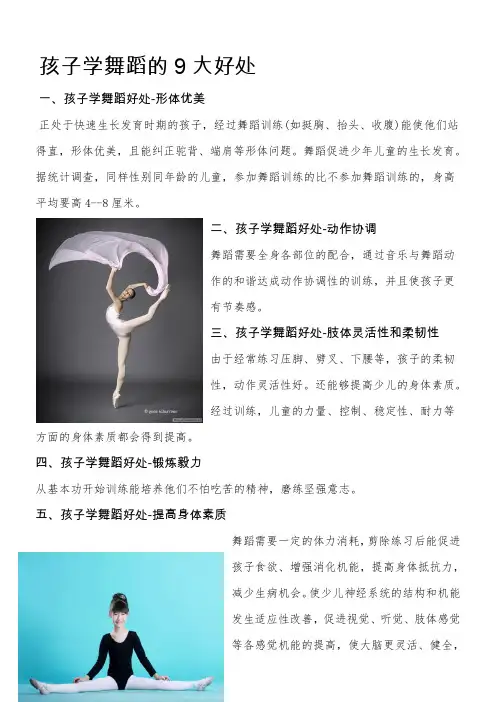 孩子学舞蹈的 9 大好处

一、孩子学舞蹈好处-形体优美

正处于快速生长发育时期的孩子，经过舞蹈训练(如挺胸、抬头、收腹)能使他们站得直，形体优美，且能纠正驼背、端肩等形体问题。舞蹈促进少年儿童的生长发育。据统计调查，同样性别同年龄的儿童，参加舞蹈训练的比不参加舞蹈训练的，身高平均要高 4--8 厘米。

二、孩子学舞蹈好处-动作协调

舞蹈需要全身各部位的配合，通过音乐与舞蹈动作的和谐达成动作协调性的训练，并且使孩子更有节奏感。

三、孩子学舞蹈好处-肢体灵活性和柔韧性

由于经常练习压脚、劈叉、下腰等，孩子的柔韧性，动作灵活性好。还能够提高少儿的身体素质。经过训练，儿童的力量、控制、稳定性、耐力等方面的身体素质都会得到提高。

四、孩子学舞蹈好处-锻炼毅力

从基本功开始训练能培养他们不怕吃苦的精神，磨练坚强意志。

五、孩子学舞蹈好处-提高身体素质

舞蹈需要一定的体力消耗，剪除练习后能促进孩子食欲、增强消化机能，提高身体抵抗力，减少生病机会。使少儿神经系统的结构和机能发生适应性改善，促进视觉、听觉、肢体感觉等各感觉机能的提高，使大脑更灵活、健全，